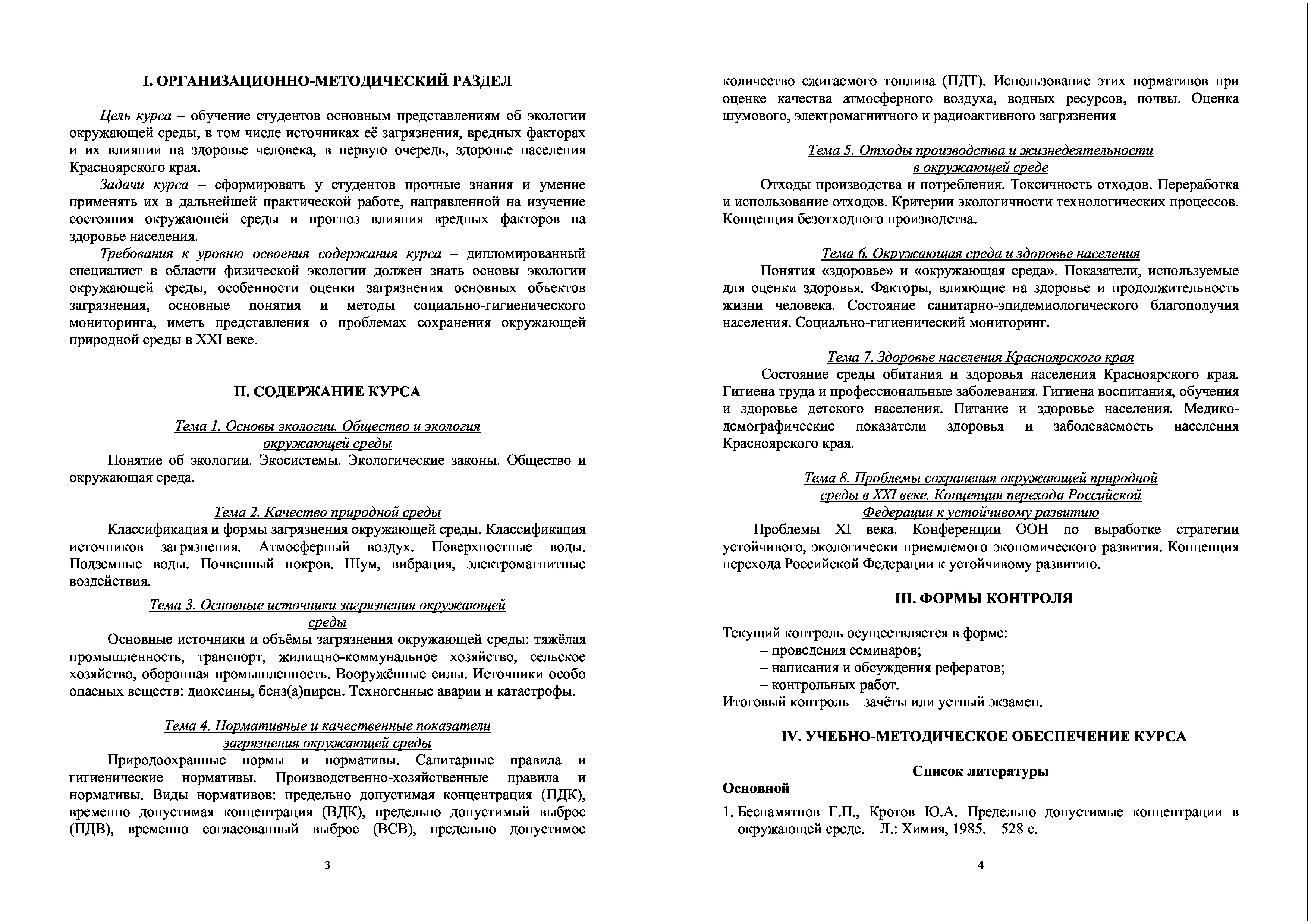 I. ОРГАНИЗАЦИОННО-МЕТОДИЧЕСКИЙ РАЗДЕЛ

Цель курса – обучение студентов основным представлениям об экологии окружающей среды, в том числе источниках её загрязнения, вредных факторах и их влиянии на здоровье человека, в первую очередь, здоровье населения Красноярского края.

Задачи курса – сформировать у студентов прочные знания и умение применять их в дальнейшей практической работе, направленной на изучение состояния окружающей среды и прогноз влияния вредных факторов на здоровье населения.

Требования к уровню освоения содержания курса – дипломированный специалист в области физической экологии должен знать основы экологии окружающей среды, особенности оценки загрязнения основных объектов загрязнения, основные понятия и методы социально-гигиенического мониторинга, иметь представления о проблемах сохранения окружающей природной среды в XXI веке.

II. СОДЕРЖАНИЕ КУРСА

Тема 1. Основы экологии. Общество и экология окружающей среды

Понятие об экологии. Экосистемы. Экологические законы. Общество и окружающая среда.

Тема 2. Качество природной среды

Классификация и формы загрязнения окружающей среды. Классификация источников загрязнения. Атмосферный воздух. Поверхностные воды. Подземные воды. Почвенный покров. Шум, вибрация, электромагнитные воздействия.

Тема 3. Основные источники загрязнения окружающей среды

Основные источники и объёмы загрязнения окружающей среды: тяжёлая промышленность, транспорт, жилищно-коммунальное хозяйство, сельское хозяйство, оборонная промышленность. Вооружённые силы. Источники особо опасных веществ: диоксины, бенз(а)пирен. Техногенные аварии и катастрофы.

Тема 4. Нормативные и качественные показатели загрязнения окружающей среды

Природоохранные нормы и нормативы. Санитарные правила и гигиенические нормативы. Производственно-хозяйственные правила и нормативы. Виды нормативов: предельно допустимая концентрация (ПДК), временно допустимая концентрация (ВДК), предельно допустимый выброс (ПДВ), временно согласованный выброс (ВСВ), предельно допустимое

3

количество сжигаемого топлива (ПДТ). Использование этих нормативов при оценке качества атмосферного воздуха, водных ресурсов, почвы. Оценка шумового, электромагнитного и радиоактивного загрязнения

Тема 5. Отходы производства и жизнедеятельности в окружающей среде

Отходы производства и потребления. Токсичность отходов. Переработка и использование отходов. Критерии экологичности технологических процессов. Концепция безотходного производства.

Тема 6. Окружающая среда и здоровье населения

Понятия «здоровье» и «окружающая среда». Показатели, используемые для оценки здоровья. Факторы, влияющие на здоровье и продолжительность жизни человека. Состояние санитарно-эпидемиологического благополучия населения. Социально-гигиенический мониторинг.

Тема 7. Здоровье населения Красноярского края

Состояние среды обитания и здоровья населения Красноярского края. Гигиена труда и профессиональные заболевания. Гигиена воспитания, обучения и здоровье детского населения. Питание и здоровье населения. Медико-демографические показатели здоровья и заболеваемость населения Красноярского края.

Тема 8. Проблемы сохранения окружающей природной среды в XXI веке. Концепция перехода Российской Федерации к устойчивому развитию

Проблемы XI века. Конференции ООН по выработке стратегии устойчивого, экологически приемлемого экономического развития. Концепция перехода Российской Федерации к устойчивому развитию.

III. ФОРМЫ КОНТРОЛЯ

Текущий контроль осуществляется в форме:
– проведения семинаров;
– написания и обсуждения рефератов;
– контрольных работ.
Итоговый контроль – зачёты или устный экзамен.

IV. УЧЕБНО-МЕТОДИЧЕСКОЕ ОБЕСПЕЧЕНИЕ КУРСА

Список литературы

Основной

1. Беспамятнов Г.П., Кротов Ю.А. Предельно допустимые концентрации в окружающей среде. – Л.: Химия, 1985. – 528 с.

4